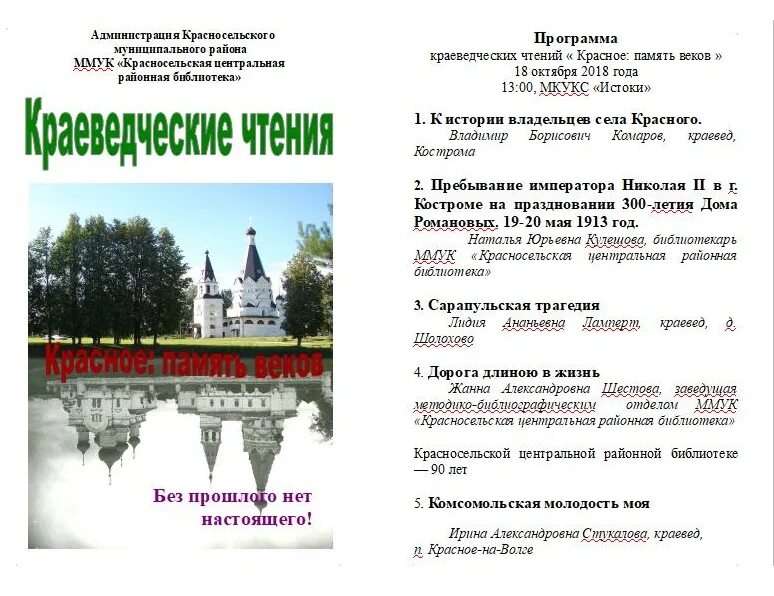 Администрация Красносельского
муниципального района
ММУК «Красносельская центральная
районная библиотека»

Краеведческие чтения

Красное: память веков

Без прошлого нет
настоящего!

Программа
краеведческих чтений « Красное: память веков »
18 октября 2018 года
13:00, МКУКС «Истоки»

1. К истории владельцев села Красного.

Владимир Борисович Комаров, краевед, Кострома

2. Пребывание императора Николая II в г. Костроме на праздновании 300-летия Дома Романовых. 19-20 мая 1913 год.

Наталья Юрьевна Кулешова, библиотекарь ММУК «Красносельская центральная районная библиотека»

3. Сарапульская трагедия

Лидия Ананьевна Ламперт, краевед, д. Шолохово

4. Дорога длиною в жизнь

Жанна Александровна Шестова, заведущая методико-библиографическим отделом ММУК «Красносельская центральная районная библиотека»

Красносельской центральной районной библиотеке — 90 лет

5. Комсомольская молодость моя

Ирина Александровна Стукалова, краевед,
п. Красное-на-Волге